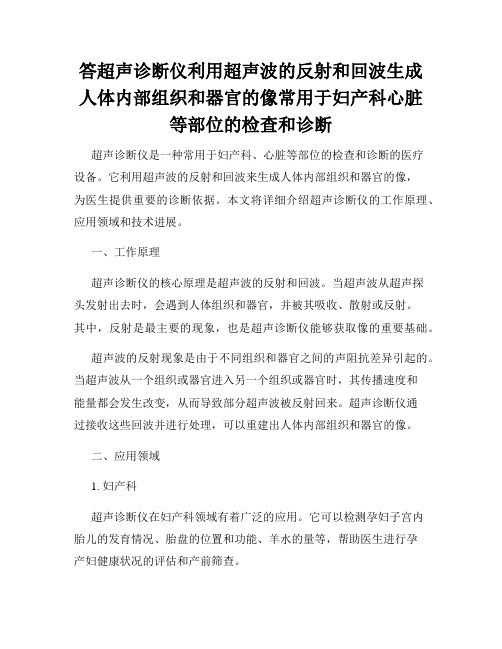 答超声诊断仪利用超声波的反射和回波生成人体内部组织和器官的像常用于妇产科心脏等部位的检查和诊断

超声诊断仪是一种常用于妇产科、心脏等部位的检查和诊断的医疗设备。它利用超声波的反射和回波来生成人体内部组织和器官的像，为医生提供重要的诊断依据。本文将详细介绍超声诊断仪的工作原理、应用领域和技术进展。

一、工作原理

超声诊断仪的核心原理是超声波的反射和回波。当超声波从超声探头发射出去时，会遇到人体组织和器官，并被其吸收、散射或反射。其中，反射是最主要的现象，也是超声诊断仪能够获取像的重要基础。

超声波的反射现象是由于不同组织和器官之间的声阻抗差异引起的。当超声波从一个组织或器官进入另一个组织或器官时，其传播速度和能量都会发生改变，从而导致部分超声波被反射回来。超声诊断仪通过接收这些回波并进行处理，可以重建出人体内部组织和器官的像。

二、应用领域

1. 妇产科

超声诊断仪在妇产科领域有着广泛的应用。它可以检测孕妇子宫内胎儿的发育情况、胎盘的位置和功能、羊水的量等，帮助医生进行孕产妇健康状况的评估和产前筛查。